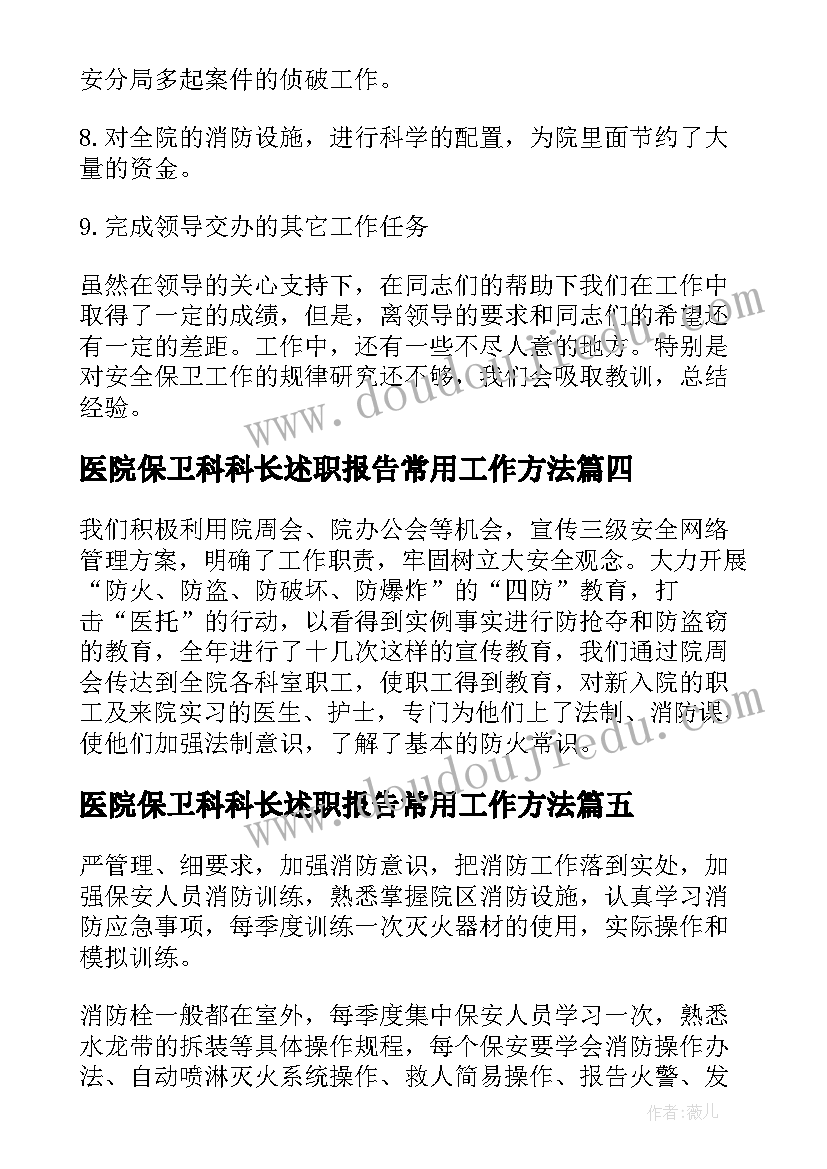 安分局多起案件的侦破工作。

8.对全院的消防设施，进行科学的配置，为院里面节约了大量的资金。

9.完成领导交办的其它工作任务

虽然在领导的关心支持下，在同志们的帮助下我们在工作中取得了一定的成绩，但是，离领导的要求和同志们的希望还有一定的差距。工作中，还有一些不尽人意的地方。特别是对安全保卫工作的规律研究还不够，我们会吸取教训，总结经验。

www.doudoujiedu.com

医院保卫科科长述职报告常用工作方法篇四

我们积极利用院周会、院办公会等机会，宣传三级安全网络管理方案，明确了工作职责，牢固树立大安全观念。大力开展“防火、防盗、防破坏、防爆炸”的“四防”教育，打击“医托”的行动，以看得到实例事实进行防抢夺和防盗窃的教育，全年进行了十几次这样的宣传教育，我们通过院周会传达到全院各科室职工，使职工得到教育，对新入院的职工及来院实习的医生、护士，专门为他们上了法制、消防课使他们加强法制意识，了解了基本的防火常识。

www.doudoujiedu.com

医院保卫科科长述职报告常用工作方法篇五

严管理、细要求，加强消防意识，把消防工作落到实处，加强保安人员消防训练，熟悉掌握院区消防设施，认真学习消防应急事项，每季度训练一次灭火器材的使用，实际操作和模拟训练。

消防栓一般都在室外，每季度集中保安人员学习一次，熟悉水龙带的拆装等具体操作规程，每个保安要学会消防操作办法、自动喷淋灭火系统操作、救人简易操作、报告火警、发

作者：薇儿